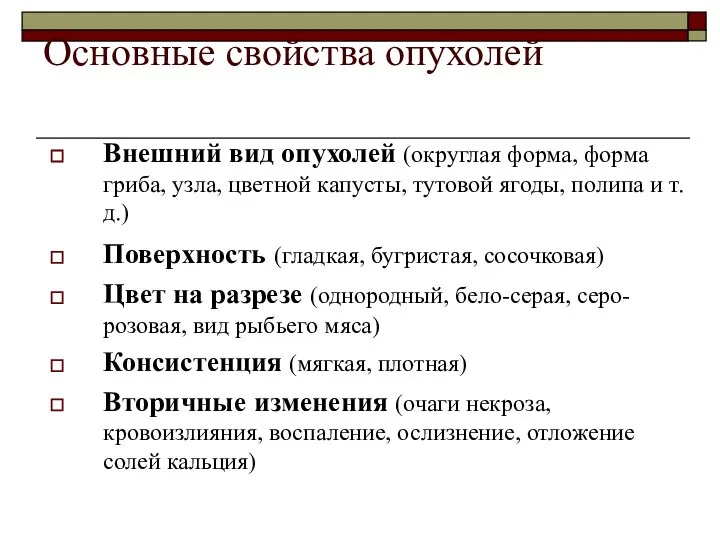 Основные свойства опухолей

Внешний вид опухолей (округлая форма, форма гриба, узла, цветной капусты, тутовой ягоды, полипа и т. д.)

Поверхность (гладкая, бугристая, сосочковая)

Цвет на разрезе (однородный, бело-серая, серо-розовая, вид рыбьего мяса)

Консистенция (мягкая, плотная)

Вторичные изменения (очаги некроза, кровоизлияния, воспаление, ослизнение, отложение солей кальция)